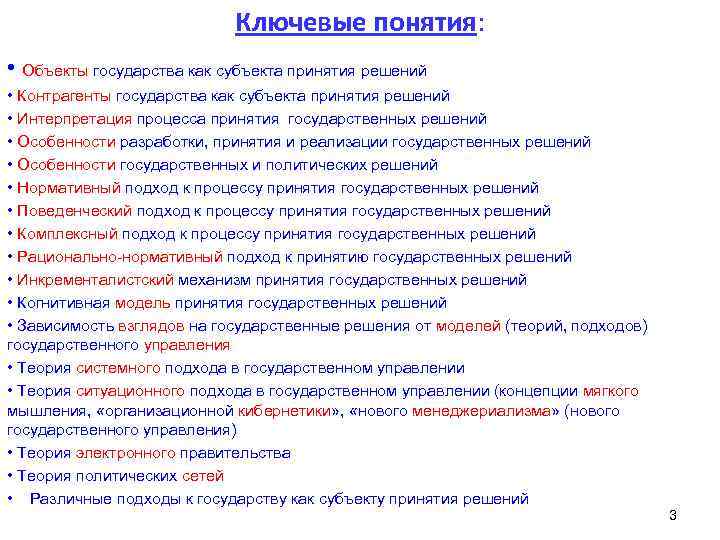 Ключевые понятия:

• Объекты государства как субъекта принятия решений
• Контрагенты государства как субъекта принятия решений
• Интерпретация процесса принятия государственных решений
• Особенности разработки, принятия и реализации государственных решений
• Особенности государственных и политических решений
• Нормативный подход к процессу принятия государственных решений
• Поведенческий подход к процессу принятия государственных решений
• Комплексный подход к процессу принятия государственных решений
• Рационально-нормативный подход к принятию государственных решений
• Инкременталистский механизм принятия государственных решений
• Когнитивная модель принятия государственных решений
• Зависимость взглядов на государственные решения от моделей (теорий, подходов) государственного управления
• Теория системного подхода в государственном управлении
• Теория ситуационного подхода в государственном управлении (концепции мягкого мышления, «организационной кибернетики», «нового менеджериализма» (нового государственного управления)
• Теория электронного правительства
• Теория политических сетей
• Различные подходы к государству как субъекту принятия решений

3